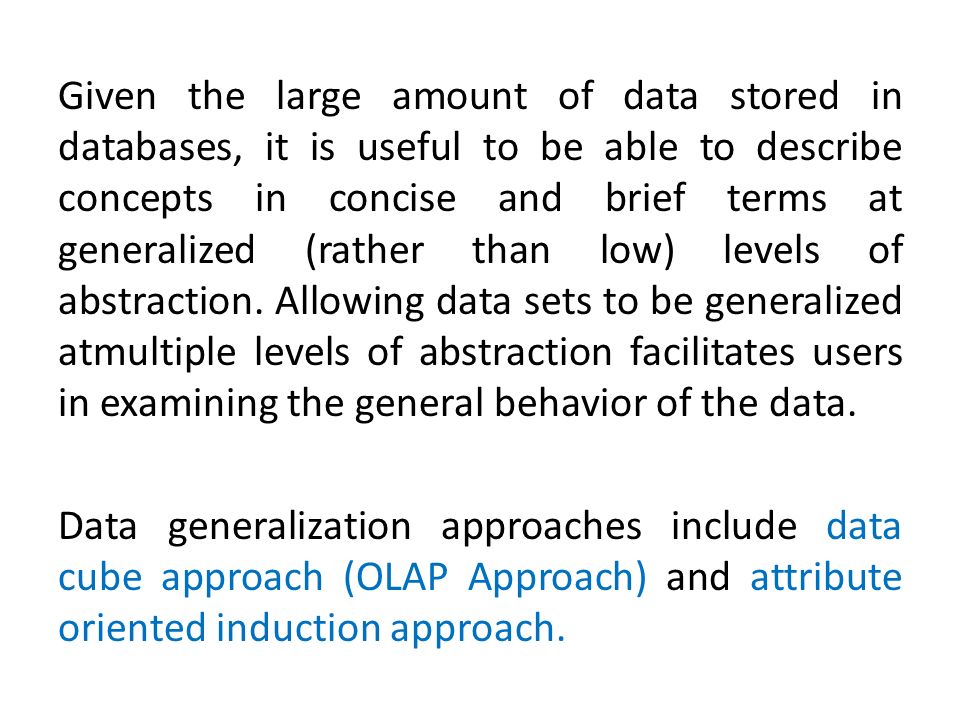 Given the large amount of data stored in databases, it is useful to be able to describe concepts in concise and brief terms at generalized (rather than low) levels of abstraction. Allowing data sets to be generalized atmultiple levels of abstraction facilitates users in examining the general behavior of the data.

Data generalization approaches include data cube approach (OLAP Approach) and attribute oriented induction approach.